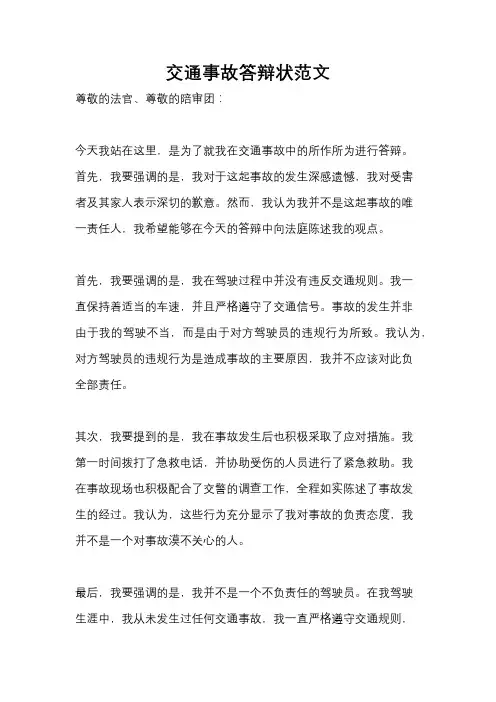 交通事故答辩状范文

尊敬的法官、尊敬的陪审团：

今天我站在这里，是为了就我在交通事故中的所作所为进行答辩。首先，我要强调的是，我对于这起事故的发生深感遗憾，我对受害者及其家人表示深切的歉意。然而，我认为我并不是这起事故的唯一责任人，我希望能够在今天的答辩中向法庭陈述我的观点。

首先，我要强调的是，我在驾驶过程中并没有违反交通规则。我一直保持着适当的车速，并且严格遵守了交通信号。事故的发生并非由于我的驾驶不当，而是由于对方驾驶员的违规行为所致。我认为，对方驾驶员的违规行为是造成事故的主要原因，我并不应该对此负全部责任。

其次，我要提到的是，我在事故发生后也积极采取了应对措施。我第一时间拨打了急救电话，并协助受伤的人员进行了紧急救助。我在事故现场也积极配合了交警的调查工作，全程如实陈述了事故发生的经过。我认为，这些行为充分显示了我对事故的负责态度，我并不是一个对事故漠不关心的人。

最后，我要强调的是，我并不是一个不负责任的驾驶员。在我驾驶生涯中，我从未发生过任何交通事故，我一直严格遵守交通规则，